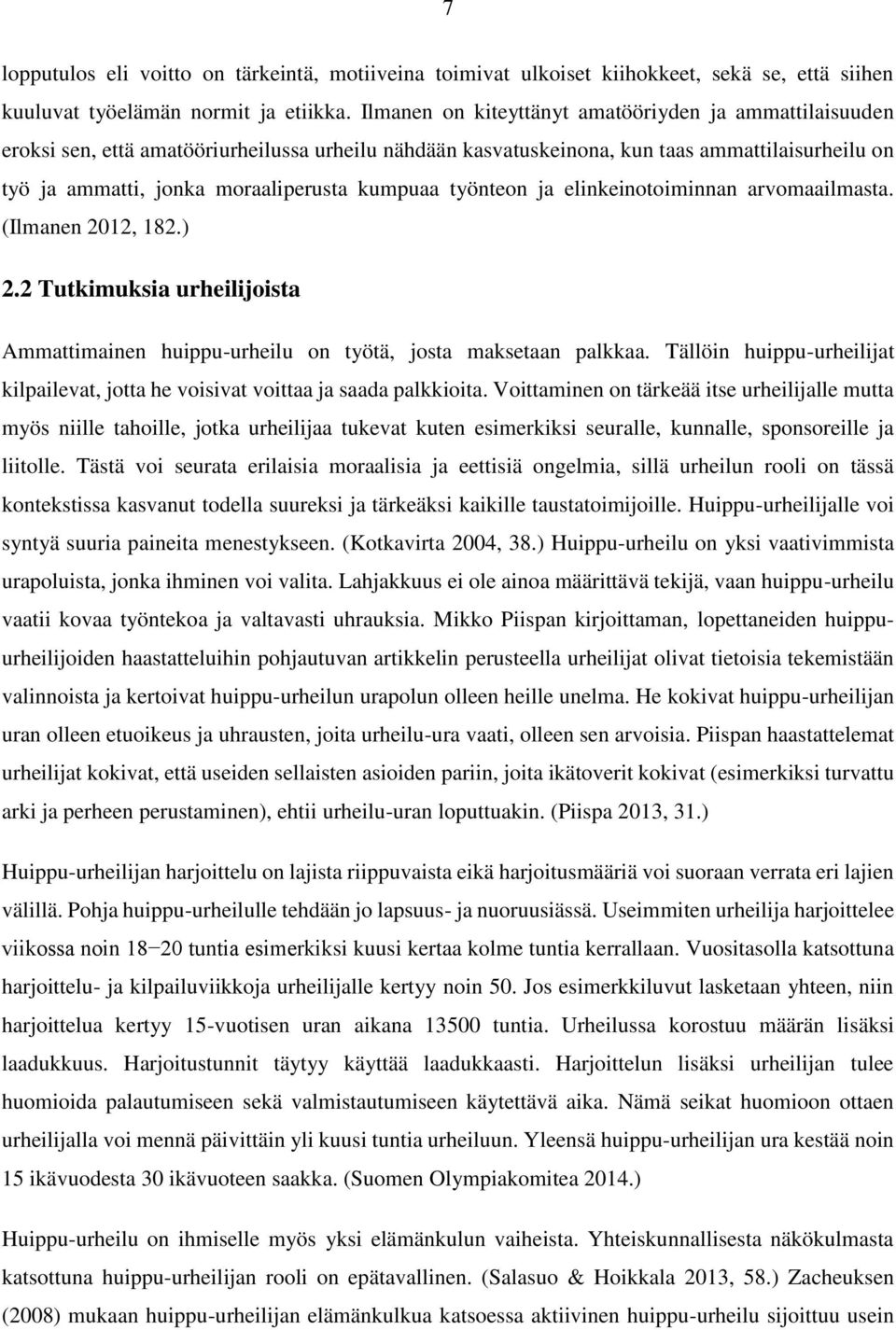 7

lopputulos eli voitto on tärkeintä, motiiveina toimivat ulkoiset kiihokkeet, sekä se, että siihen kuuluvat työelämän normit ja etiikka. Ilmanen on kiteyttänyt amatööriyden ja ammattilaisuuden eroksi sen, että amatööriurheilussa urheilu nähdään kasvatuskeinona, kun taas ammattilaisurheilu on työ ja ammatti, jonka moraaliperusta kumpuaa työnteon ja elinkeinotoiminnan arvomaailmasta. (Ilmanen 2012, 182.)

2.2 Tutkimuksia urheilijoista

Ammattimainen huippu-urheilu on työtä, josta maksetaan palkkaa. Tällöin huippu-urheilijat kilpailevat, jotta he voisivat voittaa ja saada palkkioita. Voittaminen on tärkeää itse urheilijalle mutta myös niille tahoille, jotka urheilijaa tukevat kuten esimerkiksi seuralle, kunnalle, sponsoreille ja liitolle. Tästä voi seurata erilaisia moraalisia ja eettisiä ongelmia, sillä urheilun rooli on tässä kontekstissa kasvanut todella suureksi ja tärkeäksi kaikille taustatoimijoille. Huippu-urheilijalle voi syntyä suuria paineita menestykseen. (Kotkavirta 2004, 38.) Huippu-urheilu on yksi vaativimmista urapoluista, jonka ihminen voi valita. Lahjakkuus ei ole ainoa määrittävä tekijä, vaan huippu-urheilu vaatii kovaa työntekoa ja valtavasti uhrauksia. Mikko Piispan kirjoittaman, lopettaneiden huippu-urheilijoiden haastatteluihin pohjautuvan artikkelin perusteella urheilijat olivat tietoisia tekemistään valinnoista ja kertoivat huippu-urheilun urapolun olleen heille unelma. He kokivat huippu-urheilijan uran olleen etuoikeus ja uhrausten, joita urheilu-ura vaati, olleen sen arvoisia. Piispan haastattelemat urheilijat kokivat, että useiden sellaisten asioiden pariin, joita ikätoverit kokivat (esimerkiksi turvattu arki ja perheen perustaminen), ehtii urheilu-uran loputtuakin. (Piispa 2013, 31.)

Huippu-urheilijan harjoittelu on lajista riippuvaista eikä harjoitusmääriä voi suoraan verrata eri lajien välillä. Pohja huippu-urheilulle tehdään jo lapsuus- ja nuoruusiässä. Useimmiten urheilija harjoittelee viikossa noin 18−20 tuntia esimerkiksi kuusi kertaa kolme tuntia kerrallaan. Vuositasolla katsottuna harjoittelu- ja kilpailuviikkoja urheilijalle kertyy noin 50. Jos esimerkkiluvut lasketaan yhteen, niin harjoittelua kertyy 15-vuotisen uran aikana 13500 tuntia. Urheilussa korostuu määrän lisäksi laadukkuus. Harjoitustunnit täytyy käyttää laadukkaasti. Harjoittelun lisäksi urheilijan tulee huomioida palautumiseen sekä valmistautumiseen käytettävä aika. Nämä seikat huomioon ottaen urheilijalla voi mennä päivittäin yli kuusi tuntia urheiluun. Yleensä huippu-urheilijan ura kestää noin 15 ikävuodesta 30 ikävuoteen saakka. (Suomen Olympiakomitea 2014.)

Huippu-urheilu on ihmiselle myös yksi elämänkulun vaiheista. Yhteiskunnallisesta näkökulmasta katsottuna huippu-urheilijan rooli on epätavallinen. (Salasuo & Hoikkala 2013, 58.) Zacheuksen (2008) mukaan huippu-urheilijan elämänkulkua katsoessa aktiivinen huippu-urheilu sijoittuu usein